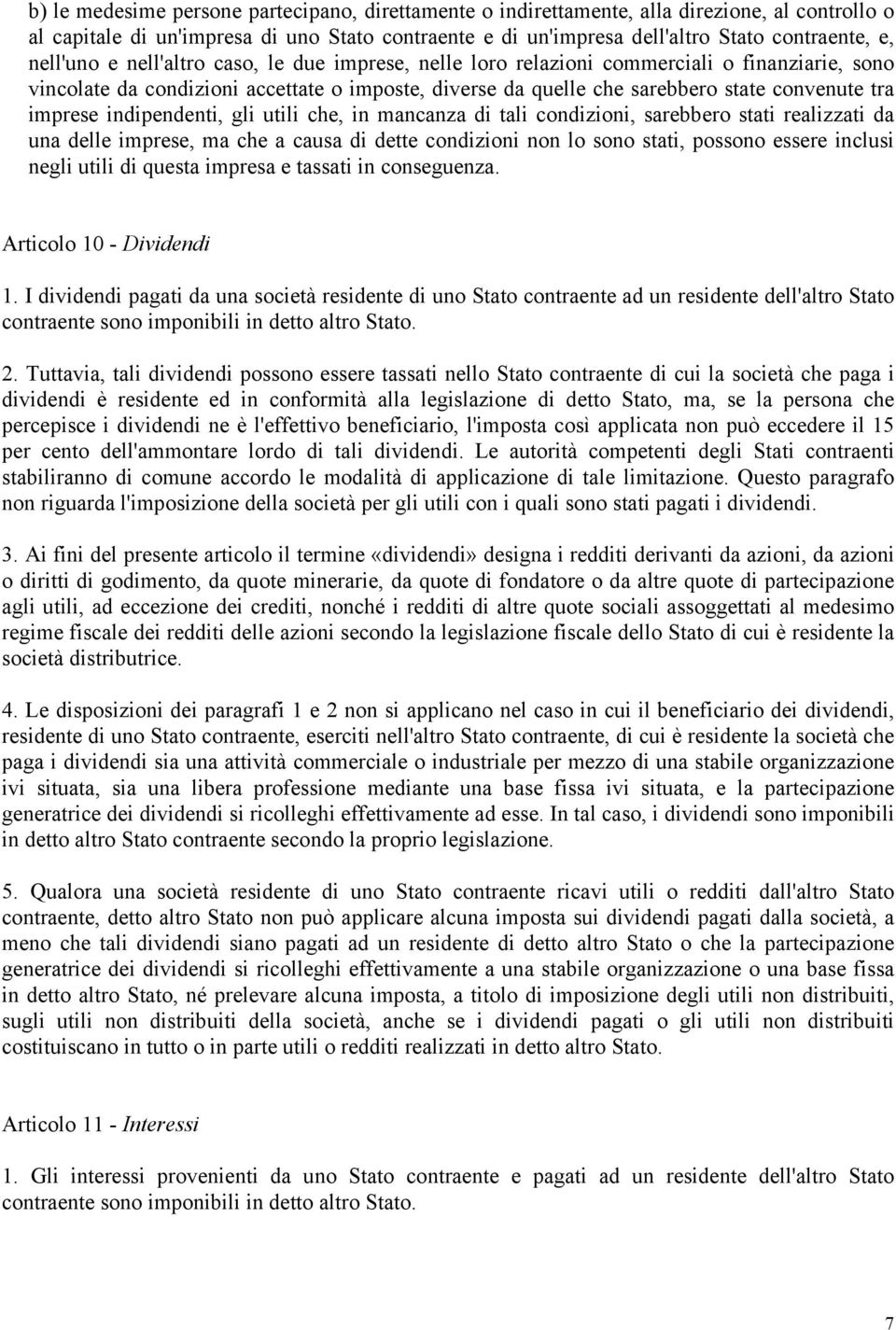 b) le medesime persone partecipano, direttamente o indirettamente, alla direzione, al controllo o al capitale di un'impresa di uno Stato contraente e di un'impresa dell'altro Stato contraente, e, nell'uno e nell'altro caso, le due imprese, nelle loro relazioni commerciali o finanziarie, sono vincolate da condizioni accettate o imposte, diverse da quelle che sarebbero state convenute tra imprese indipendenti, gli utili che, in mancanza di tali condizioni, sarebbero stati realizzati da una delle imprese, ma che a causa di dette condizioni non lo sono stati, possono essere inclusi negli utili di questa impresa e tassati in conseguenza.

Articolo 10 - Dividendi

1. I dividendi pagati da una società residente di uno Stato contraente ad un residente dell'altro Stato contraente sono imponibili in detto altro Stato.

2. Tuttavia, tali dividendi possono essere tassati nello Stato contraente di cui la società che paga i dividendi è residente ed in conformità alla legislazione di detto Stato, ma, se la persona che percepisce i dividendi ne è l'effettivo beneficiario, l'imposta così applicata non può eccedere il 15 per cento dell'ammontare lordo di tali dividendi. Le autorità competenti degli Stati contraenti stabiliranno di comune accordo le modalità di applicazione di tale limitazione. Questo paragrafo non riguarda l'imposizione della società per gli utili con i quali sono stati pagati i dividendi.

3. Ai fini del presente articolo il termine «dividendi» designa i redditi derivanti da azioni, da azioni o diritti di godimento, da quote minerarie, da quote di fondatore o da altre quote di partecipazione agli utili, ad eccezione dei crediti, nonché i redditi di altre quote sociali assoggettati al medesimo regime fiscale dei redditi delle azioni secondo la legislazione fiscale dello Stato di cui è residente la società distributrice.

4. Le disposizioni dei paragrafi 1 e 2 non si applicano nel caso in cui il beneficiario dei dividendi, residente di uno Stato contraente, eserciti nell'altro Stato contraente, di cui è residente la società che paga i dividendi sia una attività commerciale o industriale per mezzo di una stabile organizzazione ivi situata, sia una libera professione mediante una base fissa ivi situata, e la partecipazione generatrice dei dividendi si ricolleghi effettivamente ad esse. In tal caso, i dividendi sono imponibili in detto altro Stato contraente secondo la proprio legislazione.

5. Qualora una società residente di uno Stato contraente ricavi utili o redditi dall'altro Stato contraente, detto altro Stato non può applicare alcuna imposta sui dividendi pagati dalla società, a meno che tali dividendi siano pagati ad un residente di detto altro Stato o che la partecipazione generatrice dei dividendi si ricolleghi effettivamente a una stabile organizzazione o una base fissa in detto altro Stato, né prelevare alcuna imposta, a titolo di imposizione degli utili non distribuiti, sugli utili non distribuiti della società, anche se i dividendi pagati o gli utili non distribuiti costituiscano in tutto o in parte utili o redditi realizzati in detto altro Stato.

Articolo 11 - Interessi

1. Gli interessi provenienti da uno Stato contraente e pagati ad un residente dell'altro Stato contraente sono imponibili in detto altro Stato.

7